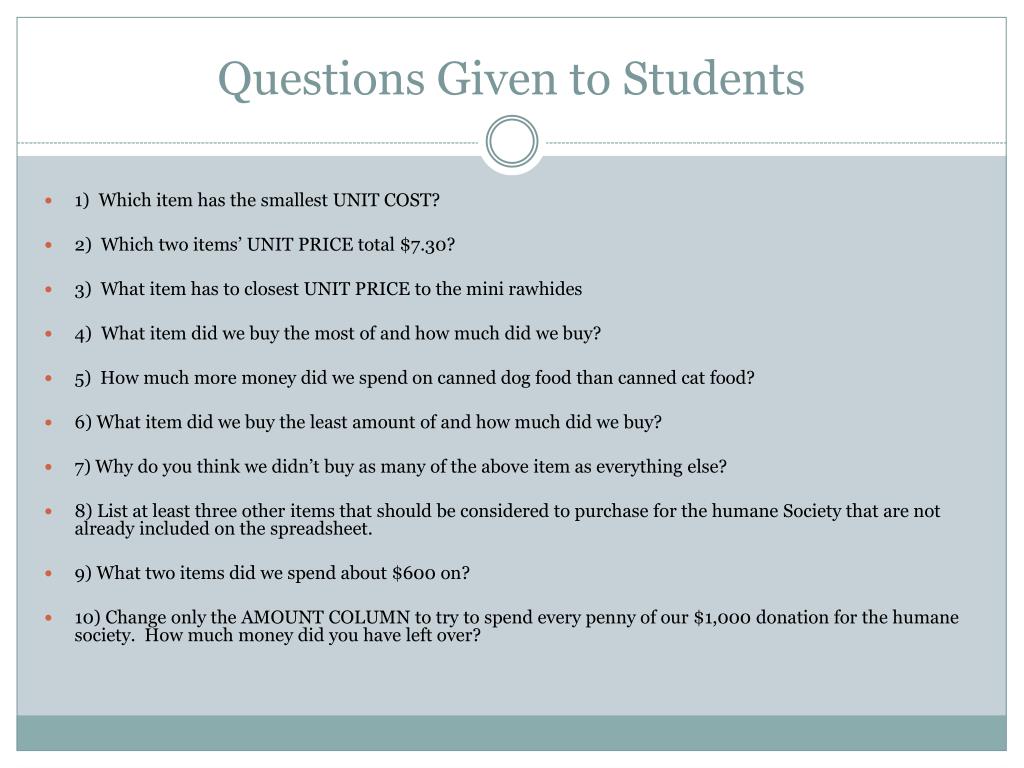 Questions Given to Students

1) Which item has the smallest UNIT COST?

2) Which two items' UNIT PRICE total \$7.30?

3) What item has to closest UNIT PRICE to the mini rawhides

4) What item did we buy the most of and how much did we buy?

5) How much more money did we spend on canned dog food than canned cat food?

6) What item did we buy the least amount of and how much did we buy?

7) Why do you think we didn't buy as many of the above item as everything else?

8) List at least three other items that should be considered to purchase for the humane Society that are not already included on the spreadsheet.

9) What two items did we spend about \$600 on?

10) Change only the AMOUNT COLUMN to try to spend every penny of our \$1,000 donation for the humane society. How much money did you have left over?